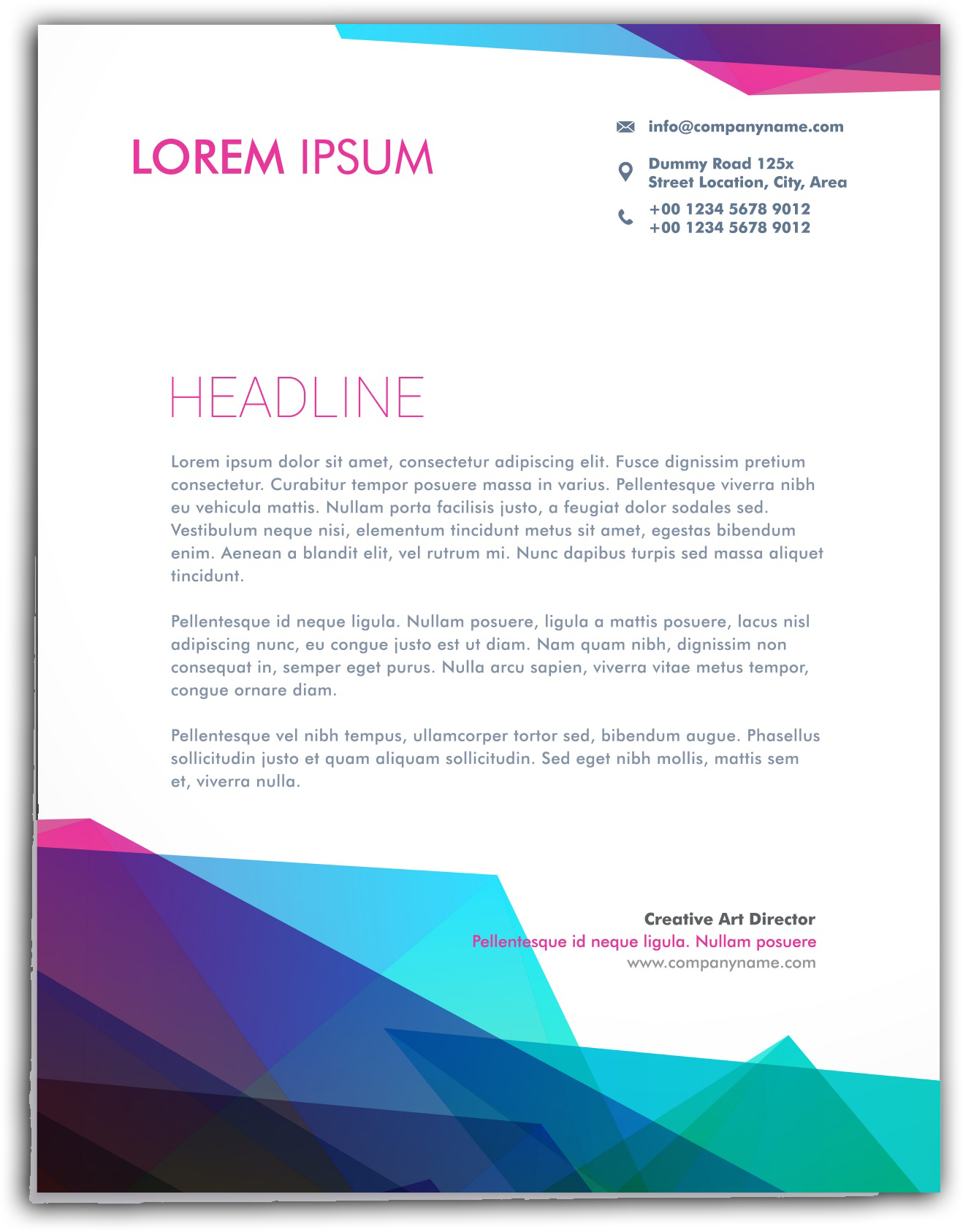 LOREM IPSUM

info@companyname.com

Dummy Road 125x
Street Location, City, Area

+00 1234 5678 9012
+00 1234 5678 9012

HEADLINE

Lorem ipsum dolor sit amet, consectetur adipiscing elit. Fusce dignissim pretium consectetur. Curabitur tempor posuere massa in varius. Pellentesque viverra nibh eu vehicula mattis. Nullam porta facilisis justo, a feugiat dolor sodales sed. Vestibulum neque nisi, elementum tincidunt metus sit amet, egestas bibendum enim. Aenean a blandit elit, vel rutrum mi. Nunc dapibus turpis sed massa aliquet tincidunt.

Pellentesque id neque ligula. Nullam posuere, ligula a mattis posuere, lacus nisl adipiscing nunc, eu congue justo est ut diam. Nam quam nibh, dignissim non consequat in, semper eget purus. Nulla arcu sapien, viverra vitae metus tempor, congue ornare diam.

Pellentesque vel nibh tempus, ullamcorper tortor sed, bibendum augue. Phasellus sollicitudin justo et quam aliquam sollicitudin. Sed eget nibh mollis, mattis sem et, viverra nulla.

Creative Art Director
Pellentesque id neque ligula. Nullam posuere
www.companyname.com